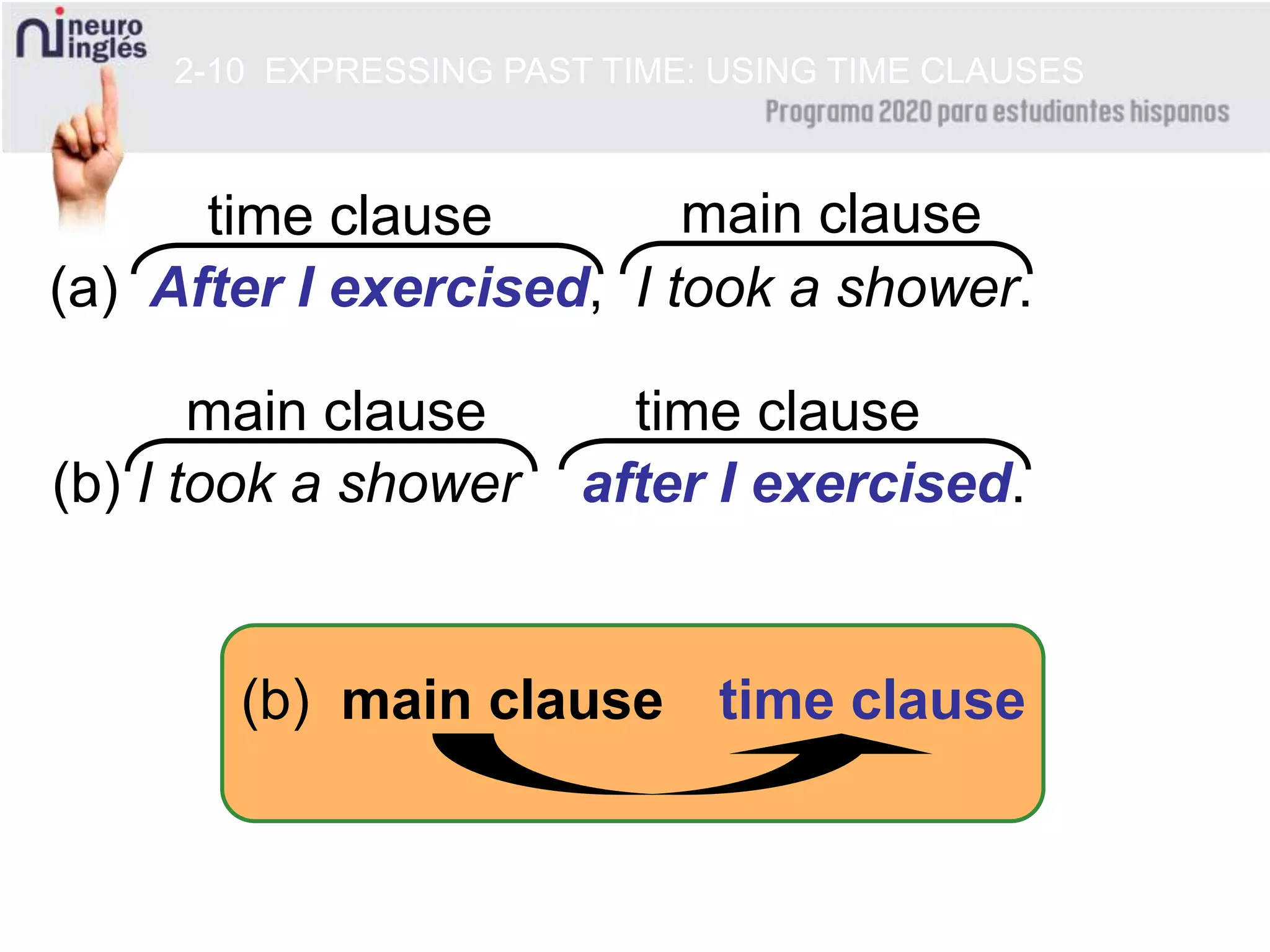 neuro inglés

2-10 EXPRESSING PAST TIME: USING TIME CLAUSES

Programa 2020 para estudiantes hispanos

time clause main clause

(a) After I exercised, I took a shower.

main clause time clause

(b) I took a shower after I exercised.

(b) main clause time clause